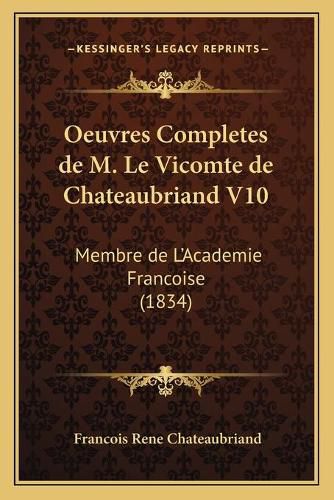 —KESSINGER'S LEGACY REPRINTS—

Oeuvres Completes de M. Le Vicomte de Chateaubriand V10

Membre de L'Academie Francoise (1834)

Francois Rene Chateaubriand